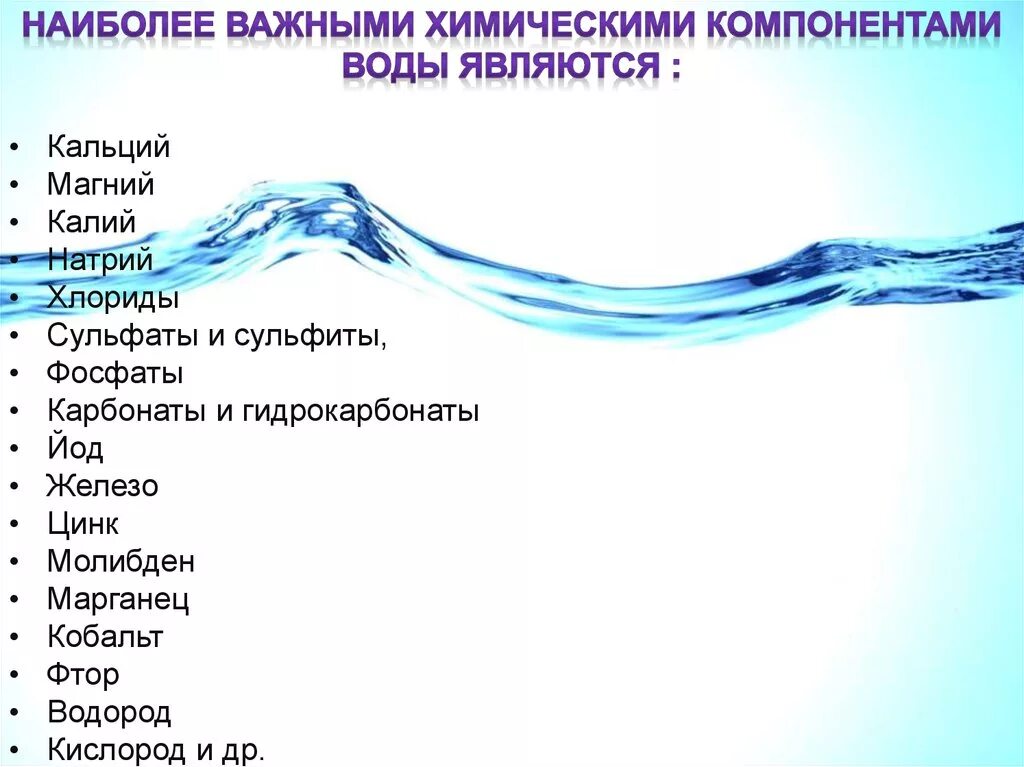 НАИБОЛЕЕ ВАЖНЫМИ ХИМИЧЕСКИМИ КОМПОНЕНТАМИ ВОДЫ ЯВЛЯЮТСЯ :

• Кальций
• Магний
• Калий
• Натрий
• Хлориды
• Сульфаты и сульфиты,
• Фосфаты
• Карбонаты и гидрокарбонаты
• Йод
• Железо
• Цинк
• Молибден
• Марганец
• Кобальт
• Фтор
• Водород
• Кислород и др.